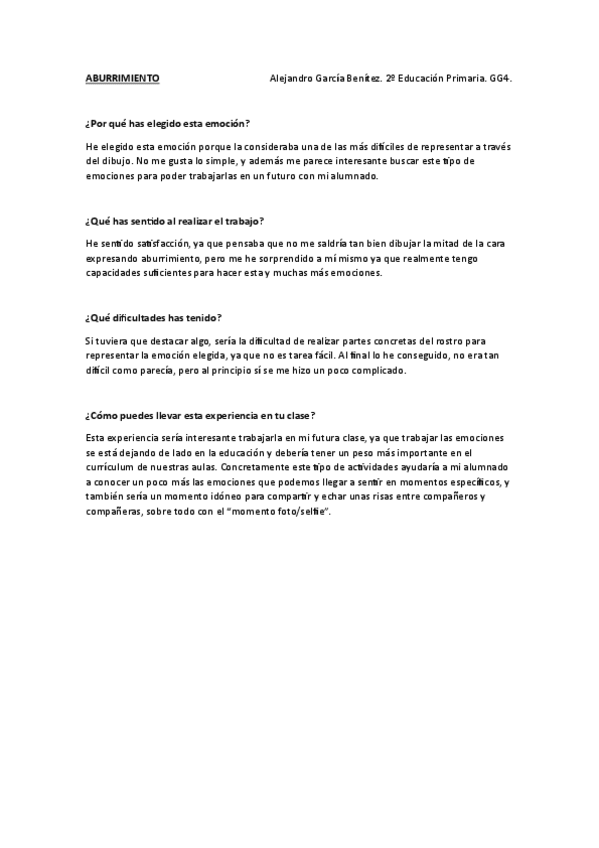 ABURRIMIENTO Alejandro García Benítez. 2º Educación Primaria. GG4.

¿Por qué has elegido esta emoción?

He elegido esta emoción porque la consideraba una de las más difíciles de representar a través del dibujo. No me gusta lo simple, y además me parece interesante buscar este tipo de emociones para poder trabajarlas en un futuro con mi alumnado.

¿Qué has sentido al realizar el trabajo?

He sentido satisfacción, ya que pensaba que no me saldría tan bien dibujar la mitad de la cara expresando aburrimiento, pero me he sorprendido a mí mismo ya que realmente tengo capacidades suficientes para hacer esta y muchas más emociones.

¿Qué dificultades has tenido?

Si tuviera que destacar algo, sería la dificultad de realizar partes concretas del rostro para representar la emoción elegida, ya que no es tarea fácil. Al final lo he conseguido, no era tan difícil como parecía, pero al principio sí se me hizo un poco complicado.

¿Cómo puedes llevar esta experiencia en tu clase?

Esta experiencia sería interesante trabajarla en mi futura clase, ya que trabajar las emociones se está dejando de lado en la educación y debería tener un peso más importante en el currículum de nuestras aulas. Concretamente este tipo de actividades ayudaría a mi alumnado a conocer un poco más las emociones que podemos llegar a sentir en momentos específicos, y también sería un momento idóneo para compartir y echar unas risas entre compañeros y compañeras, sobre todo con el "momento foto/selfie".